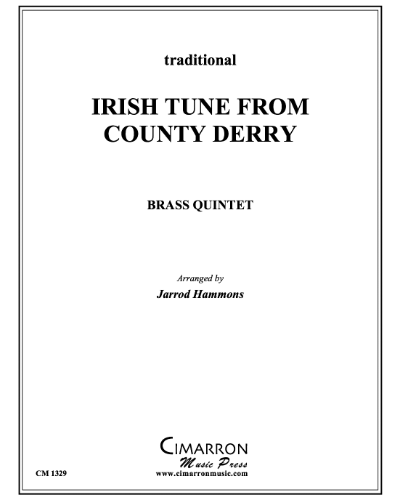 traditional

IRISH TUNE FROM COUNTY DERRY

BRASS QUINTET

Arranged by
Jarrod Hammons

CIMARRON
Music Press
www.cimarronmusic.com

CM 1329